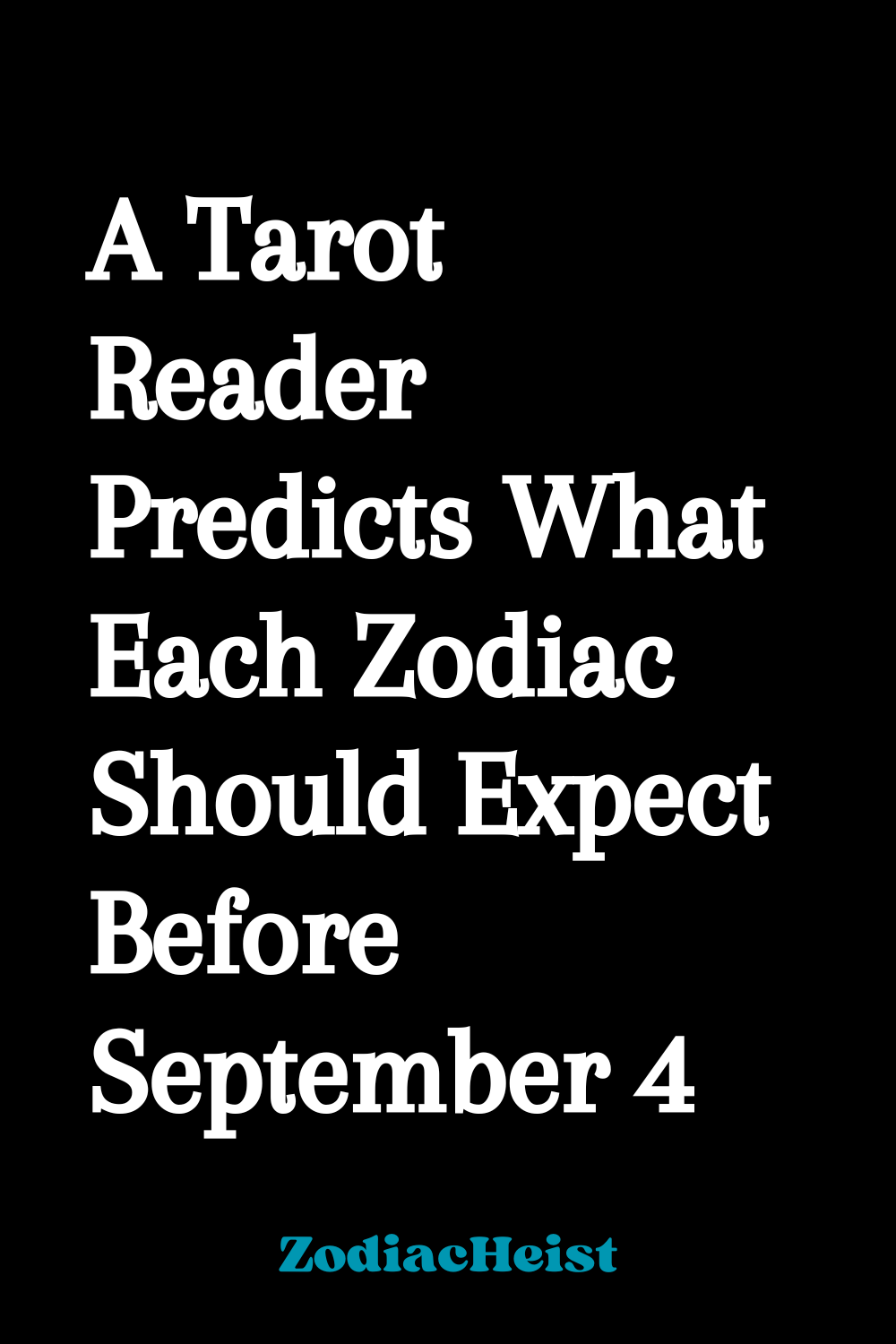 A Tarot Reader Predicts What Each Zodiac Should Expect Before September 4

ZodiacHeist